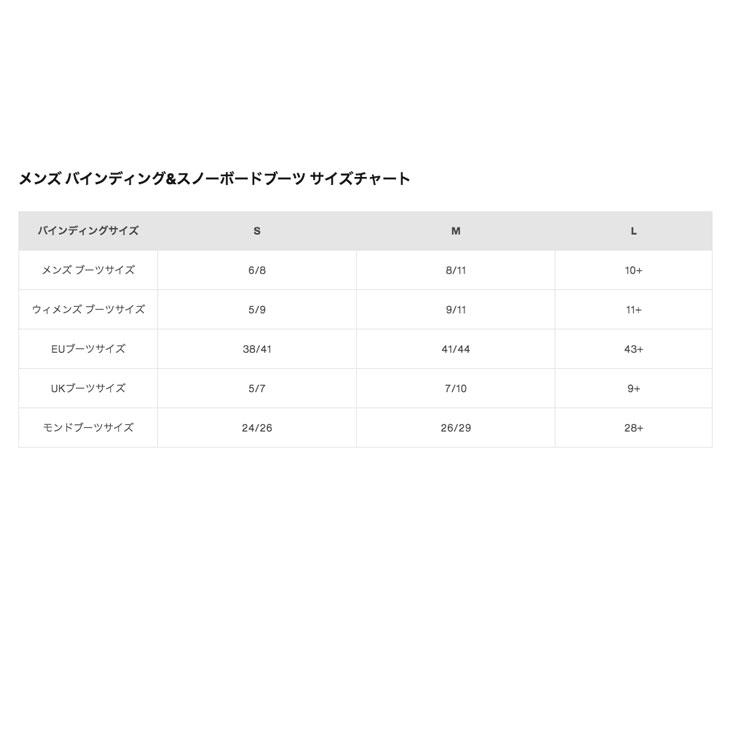 メンズ バインディング&スノーボードブーツ サイズチャート

| バインディングサイズ | S | M | L |
|---|---|---|---|
| メンズ ブーツサイズ | 6/8 | 8/11 | 10+ |
| ウィメンズ ブーツサイズ | 5/9 | 9/11 | 11+ |
| EUブーツサイズ | 38/41 | 41/44 | 43+ |
| UKブーツサイズ | 5/7 | 7/10 | 9+ |
| モンドブーツサイズ | 24/26 | 26/29 | 28+ |